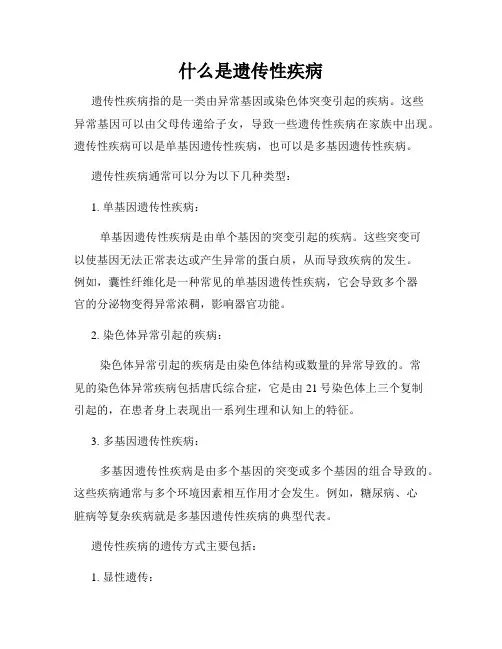 什么是遗传性疾病

遗传性疾病指的是一类由异常基因或染色体突变引起的疾病。这些异常基因可以由父母传递给子女，导致一些遗传性疾病在家族中出现。遗传性疾病可以是单基因遗传性疾病，也可以是多基因遗传性疾病。

遗传性疾病通常可以分为以下几种类型：

1. 单基因遗传性疾病：

单基因遗传性疾病是由单个基因的突变引起的疾病。这些突变可以使基因无法正常表达或产生异常的蛋白质，从而导致疾病的发生。例如，囊性纤维化是一种常见的单基因遗传性疾病，它会导致多个器官的分泌物变得异常浓稠，影响器官功能。

2. 染色体异常引起的疾病：

染色体异常引起的疾病是由染色体结构或数量的异常导致的。常见的染色体异常疾病包括唐氏综合症，它是由 21 号染色体上三个复制引起的，在患者身上表现出一系列生理和认知上的特征。

3. 多基因遗传性疾病：

多基因遗传性疾病是由多个基因的突变或多个基因的组合导致的。这些疾病通常与多个环境因素相互作用才会发生。例如，糖尿病、心脏病等复杂疾病就是多基因遗传性疾病的典型代表。

遗传性疾病的遗传方式主要包括：

1. 显性遗传：